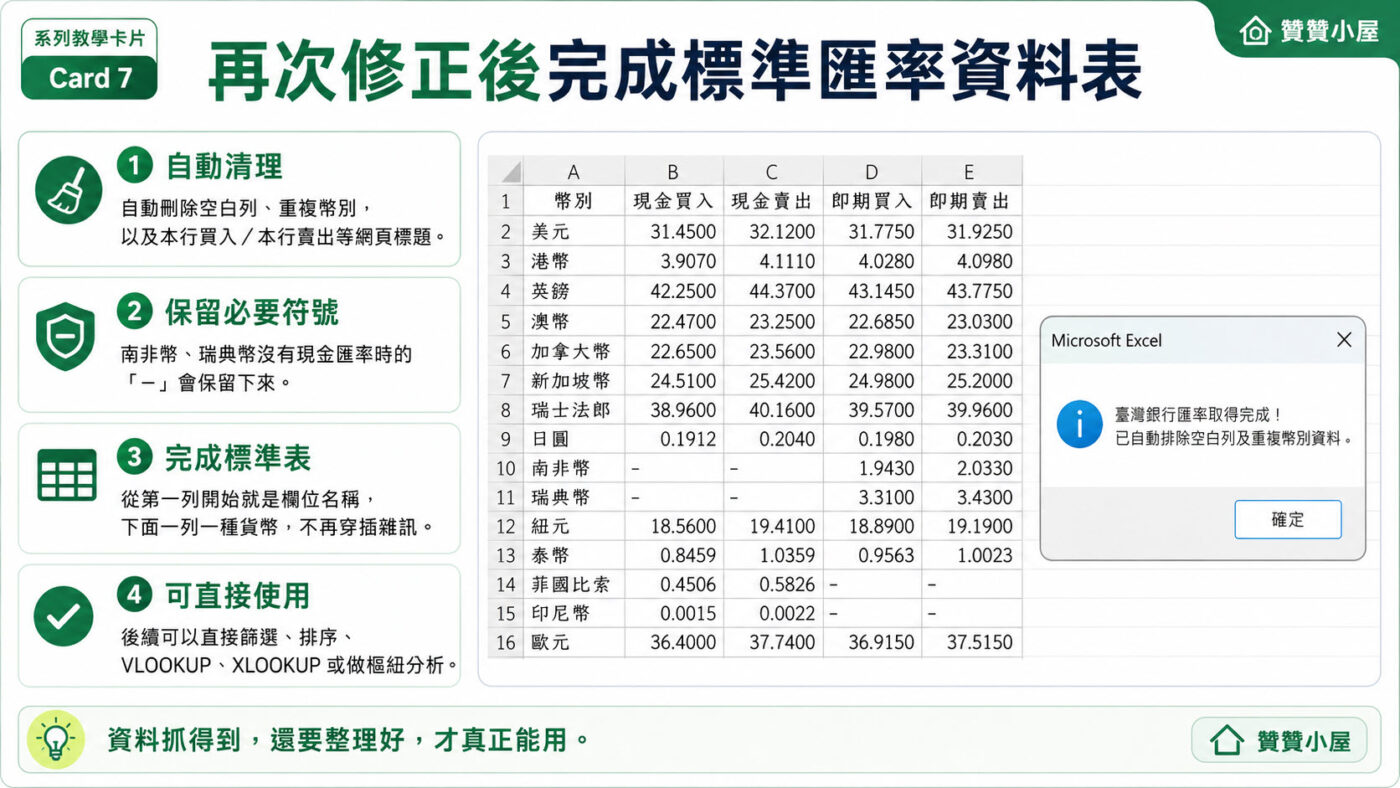 系列教學卡片
Card 7

再次修正後完成標準匯率資料表

贊贊小屋

1 自動清理
自動刪除空白列、重複幣別，以及本行買入／本行賣出等網頁標題。

2 保留必要符號
南非幣、瑞典幣沒有現金匯率時的「－」會保留下來。

3 完成標準表
從第一列開始就是欄位名稱，下面一列一種貨幣，不再穿插雜訊。

4 可直接使用
後續可以直接篩選、排序、VLOOKUP、XLOOKUP 或做樞紐分析。

| | A | B | C | D | E |
|---|---|---|---|---|---|
| 1 | 幣別 | 現金買入 | 現金賣出 | 即期買入 | 即期賣出 |
| 2 | 美元 | 31.4500 | 32.1200 | 31.7750 | 31.9250 |
| 3 | 港幣 | 3.9070 | 4.1110 | 4.0280 | 4.0980 |
| 4 | 英鎊 | 42.2500 | 44.3700 | 43.1450 | 43.7750 |
| 5 | 澳幣 | 22.4700 | 23.2500 | 22.6850 | 23.0300 |
| 6 | 加拿大幣 | 22.6500 | 23.5600 | 22.9800 | 23.3100 |
| 7 | 新加坡幣 | 24.5100 | 25.4200 | 24.9800 | 25.2000 |
| 8 | 瑞士法郎 | 38.9600 | 40.1600 | 39.5700 | 39.9600 |
| 9 | 日圓 | 0.1912 | 0.2040 | 0.1980 | 0.2030 |
| 10 | 南非幣 | － | － | 1.9430 | 2.0330 |
| 11 | 瑞典幣 | － | － | 3.3100 | 3.4300 |
| 12 | 紐元 | 18.5600 | 19.4100 | 18.8900 | 19.1900 |
| 13 | 泰幣 | 0.8459 | 1.0359 | 0.9563 | 1.0023 |
| 14 | 菲國比索 | 0.4506 | 0.5826 | － | － |
| 15 | 印尼幣 | 0.0015 | 0.0022 | － | － |
| 16 | 歐元 | 36.4000 | 37.7400 | 36.9150 | 37.5150 |

Microsoft Excel
臺灣銀行匯率取得完成！
已自動排除空白列及重複幣別資料。
確定

資料抓得到，還要整理好，才真正能用。

贊贊小屋